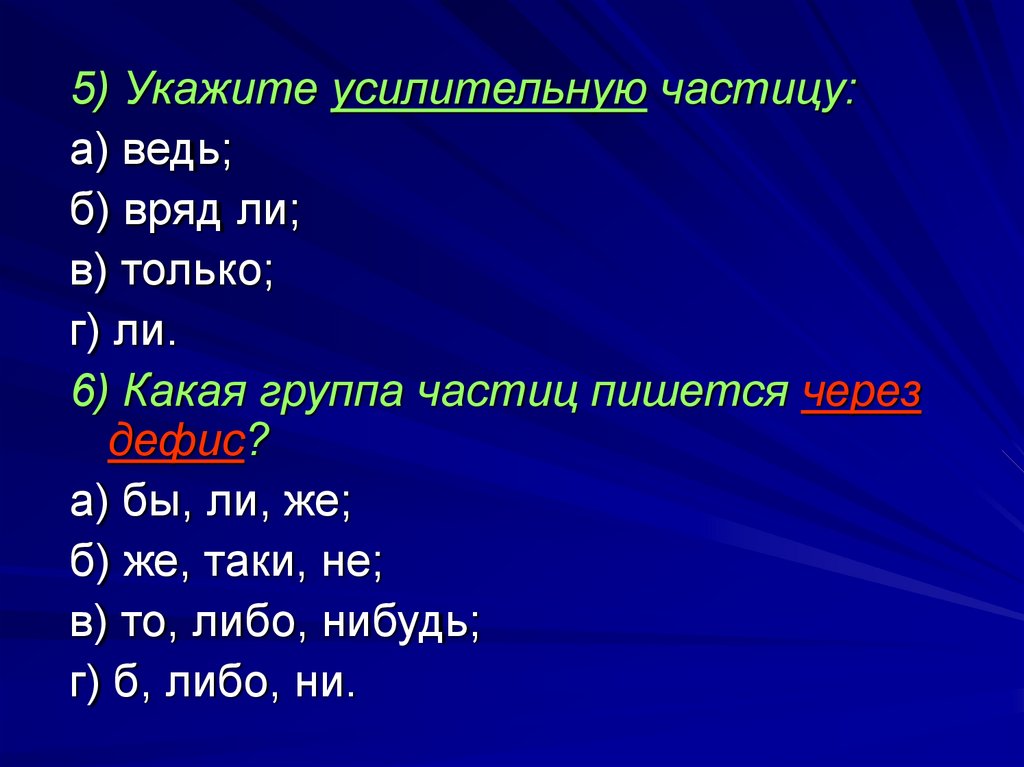 5) Укажите усилительную частицу:

а) ведь;

б) вряд ли;

в) только;

г) ли.

6) Какая группа частиц пишется через дефис?

а) бы, ли, же;

б) же, таки, не;

в) то, либо, нибудь;

г) б, либо, ни.